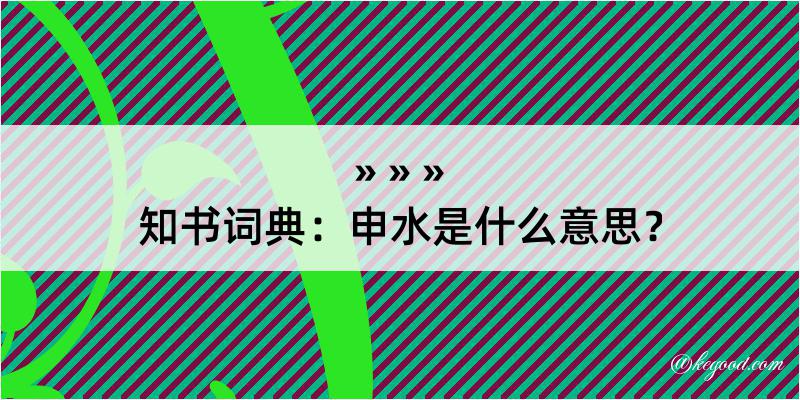 » » »
知书词典：申水是什么意思？

@kegood.com